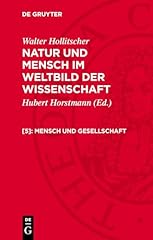 DE GRUYTER

Walter Hollitscher

NATUR UND MENSCH IM WELTBILD DER WISSENSCHAFT

Hubert Horstmann (Ed.)

[5]: MENSCH UND GESELLSCHAFT

DE G